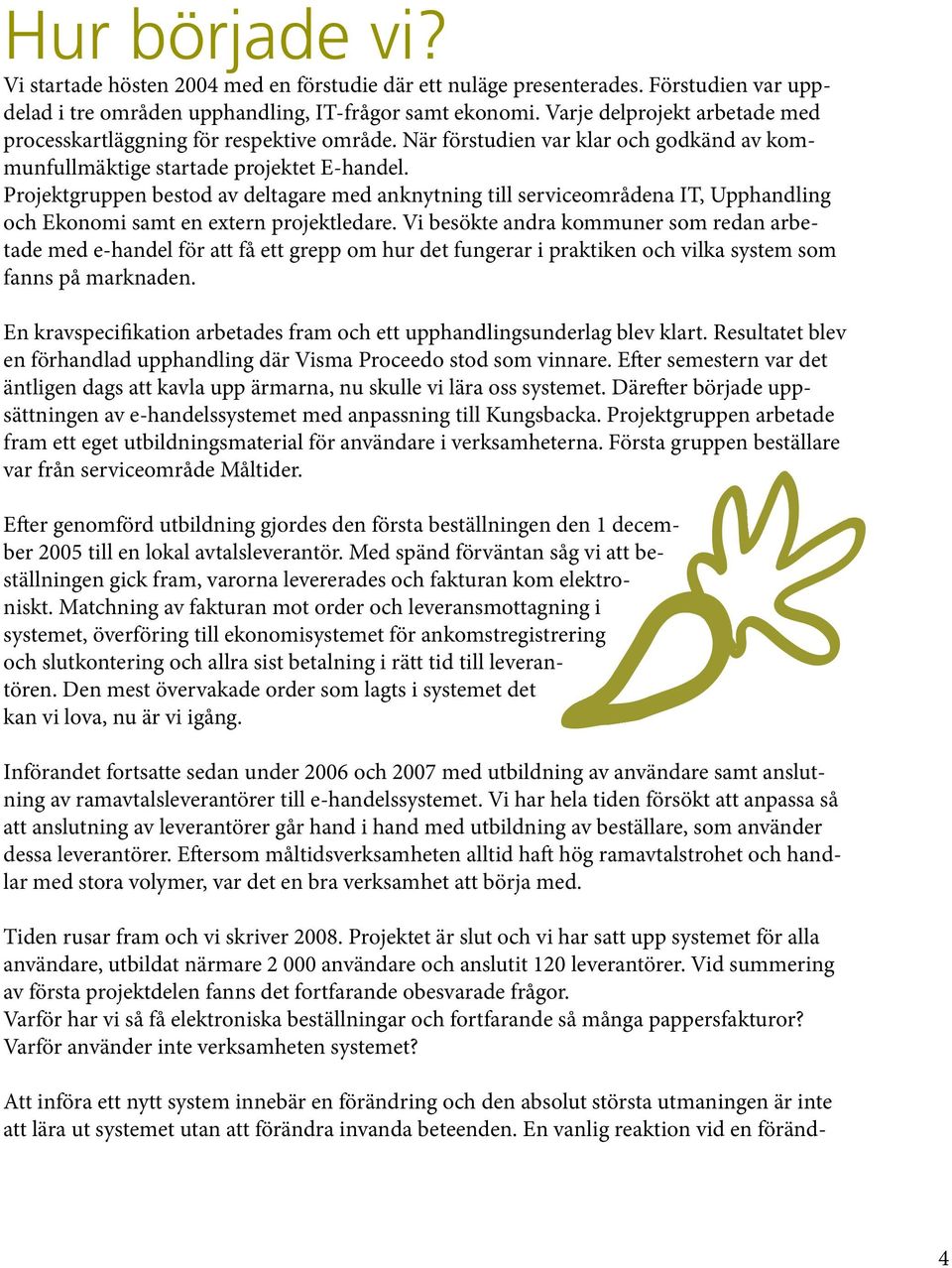 Hur började vi?

Vi startade hösten 2004 med en förstudie där ett nuläge presenterades. Förstudien var uppdelad i tre områden upphandling, IT-frågor samt ekonomi. Varje delprojekt arbetade med processkartläggning för respektive område. När förstudien var klar och godkänd av kommunfullmäktige startade projektet E-handel.
Projektgruppen bestod av deltagare med anknytning till serviceområdena IT, Upphandling och Ekonomi samt en extern projektledare. Vi besökte andra kommuner som redan arbetade med e-handel för att få ett grepp om hur det fungerar i praktiken och vilka system som fanns på marknaden.

En kravspecifikation arbetades fram och ett upphandlingsunderlag blev klart. Resultatet blev en förhandlad upphandling där Visma Proceedo stod som vinnare. Efter semestern var det äntligen dags att kavla upp ärmarna, nu skulle vi lära oss systemet. Därefter började uppsättningen av e-handelssystemet med anpassning till Kungsbacka. Projektgruppen arbetade fram ett eget utbildningsmaterial för användare i verksamheterna. Första gruppen beställare var från serviceområde Måltider.

Efter genomförd utbildning gjordes den första beställningen den 1 december 2005 till en lokal avtalsleverantör. Med spänd förväntan såg vi att beställningen gick fram, varorna levererades och fakturan kom elektroniskt. Matchning av fakturan mot order och leveransmottagning i systemet, överföring till ekonomisystemet för ankomstregistrering och slutkontering och allra sist betalning i rätt tid till leverantören. Den mest övervakade order som lagts i systemet det kan vi lova, nu är vi igång.

Införandet fortsatte sedan under 2006 och 2007 med utbildning av användare samt anslutning av ramavtalsleverantörer till e-handelssystemet. Vi har hela tiden försökt att anpassa så att anslutning av leverantörer går hand i hand med utbildning av beställare, som använder dessa leverantörer. Eftersom måltidsverksamheten alltid haft hög ramavtalstrohet och handlar med stora volymer, var det en bra verksamhet att börja med.

Tiden rusar fram och vi skriver 2008. Projektet är slut och vi har satt upp systemet för alla användare, utbildat närmare 2 000 användare och anslutit 120 leverantörer. Vid summering av första projektdelen fanns det fortfarande obesvarade frågor.
Varför har vi så få elektroniska beställningar och fortfarande så många pappersfakturor? Varför använder inte verksamheten systemet?

Att införa ett nytt system innebär en förändring och den absolut största utmaningen är inte att lära ut systemet utan att förändra invanda beteenden. En vanlig reaktion vid en föränd-

4